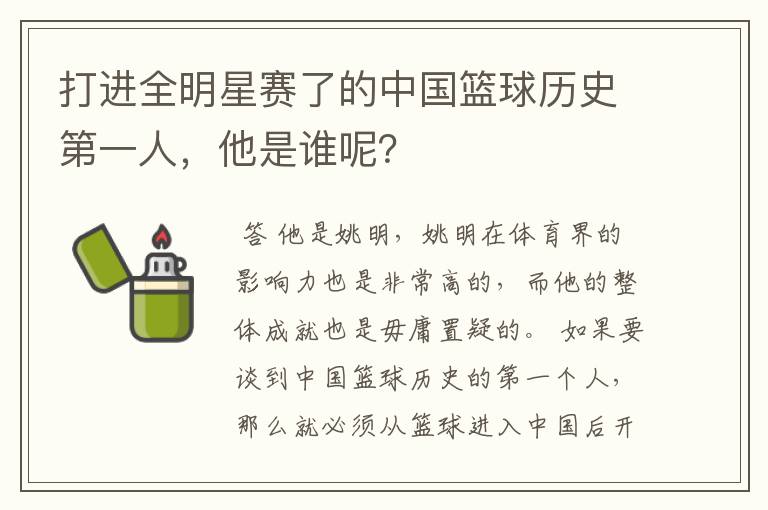 打进全明星赛了的中国篮球历史第一人，他是谁呢？

答 他是姚明，姚明在体育界的影响力也是非常高的，而他的整体成就也是毋庸置疑的。如果要谈到中国篮球历史的第一个人，那么就必须从篮球进入中国后开